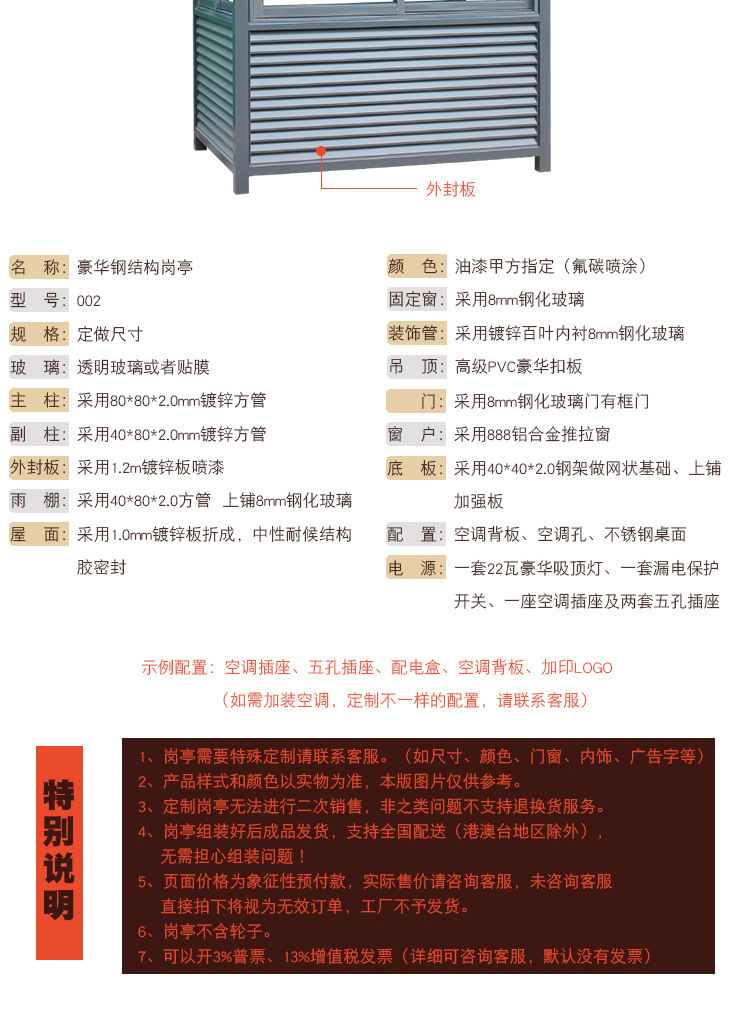 外封板

名　称：豪华钢结构岗亭
型　号：002
规　格：定做尺寸
玻　璃：透明玻璃或者贴膜
主　柱：采用80*80*2.0mm镀锌方管
副　柱：采用40*80*2.0mm镀锌方管
外封板：采用1.2m镀锌板喷漆
雨　棚：采用40*80*2.0方管　上铺8mm钢化玻璃
屋　面：采用1.0mm镀锌板折成，中性耐候结构胶密封

颜　色：油漆甲方指定（氟碳喷涂）
固定窗：采用8mm钢化玻璃
装饰管：采用镀锌百叶内衬8mm钢化玻璃
吊　顶：高级PVC豪华扣板
门：采用8mm钢化玻璃门有框门
窗　户：采用888铝合金推拉窗
底　板：采用40*40*2.0钢架做网状基础、上铺加强板
配　置：空调背板、空调孔、不锈钢桌面
电　源：一套22瓦豪华吸顶灯、一套漏电保护开关、一座空调插座及两套五孔插座

示例配置：空调插座、五孔插座、配电盒、空调背板、加印LOGO
（如需加装空调，定制不一样的配置，请联系客服）

特别说明

1、岗亭需要特殊定制请联系客服。（如尺寸、颜色、门窗、内饰、广告字等）
2、产品样式和颜色以实物为准，本版图片仅供参考。
3、定制岗亭无法进行二次销售，非之类问题不支持退换货服务。
4、岗亭组装好后成品发货，支持全国配送（港澳台地区除外），无需担心组装问题！
5、页面价格为象征性预付款，实际售价请咨询客服，未咨询客服直接拍下将视为无效订单，工厂不予发货。
6、岗亭不含轮子。
7、可以开3%普票、13%增值税发票（详细可咨询客服，默认没有发票）